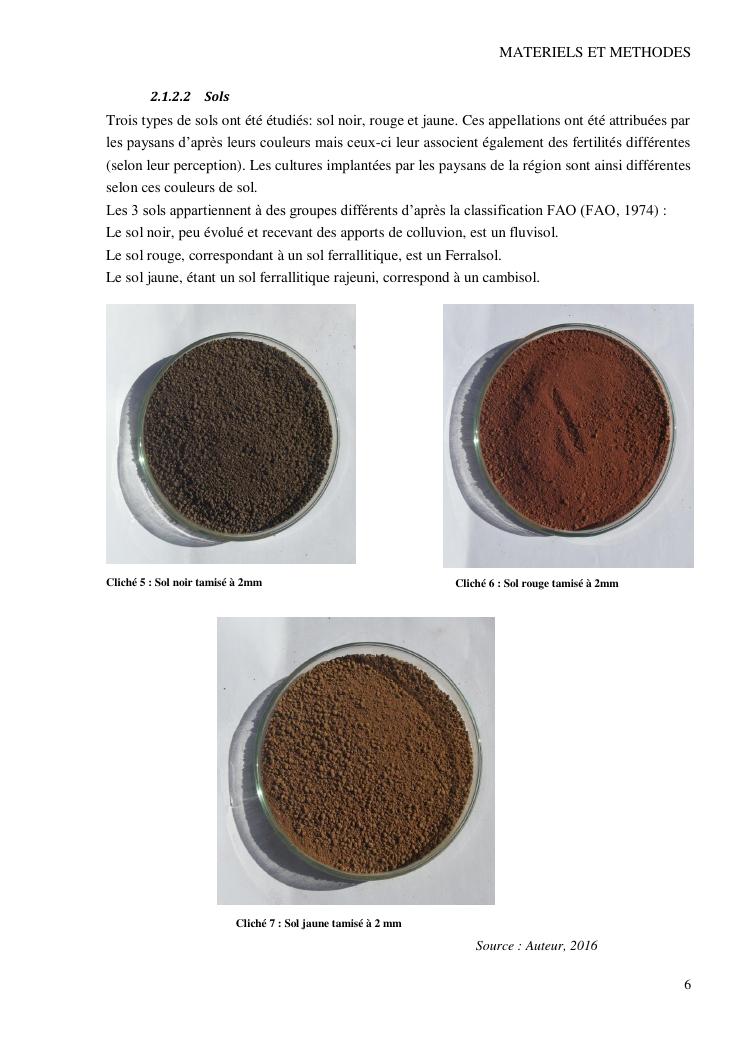 MATERIELS ET METHODES

2.1.2.2 Sols

Trois types de sols ont été étudiés: sol noir, rouge et jaune. Ces appellations ont été attribuées par les paysans d'après leurs couleurs mais ceux-ci leur associent également des fertilités différentes (selon leur perception). Les cultures implantées par les paysans de la région sont ainsi différentes selon ces couleurs de sol.

Les 3 sols appartiennent à des groupes différents d'après la classification FAO (FAO, 1974) :
Le sol noir, peu évolué et recevant des apports de colluvion, est un fluvisol.
Le sol rouge, correspondant à un sol ferrallitique, est un Ferralsol.
Le sol jaune, étant un sol ferrallitique rajeuni, correspond à un cambisol.

Cliché 5 : Sol noir tamisé à 2mm

Cliché 6 : Sol rouge tamisé à 2mm

Cliché 7 : Sol jaune tamisé à 2 mm

Source : Auteur, 2016

6